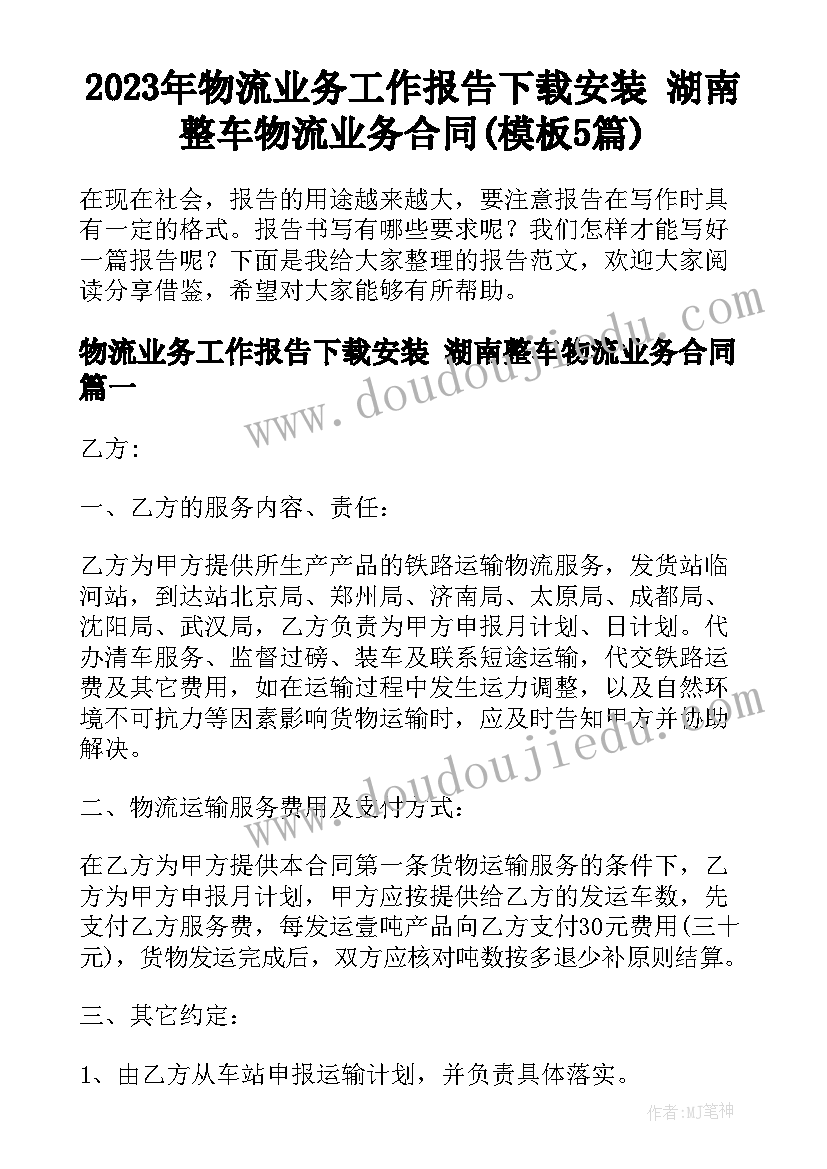 2023年物流业务工作报告下载安装 湖南整车物流业务合同(模板5篇)

在现在社会，报告的用途越来越大，要注意报告在写作时具有一定的格式。报告书写有哪些要求呢？我们怎样才能写好一篇报告呢？下面是我给大家整理的报告范文，欢迎大家阅读分享借鉴，希望对大家能够有所帮助。

物流业务工作报告下载安装 湖南整车物流业务合同篇一

乙方：

一、乙方的服务内容、责任：

乙方为甲方提供所生产产品的铁路运输物流服务，发货站临河站，到达站北京局、郑州局、济南局、太原局、成都局、沈阳局、武汉局，乙方负责为甲方申报月计划、日计划。代办清车服务、监督过磅、装车及联系短途运输，代交铁路运费及其它费用，如在运输过程中发生运力调整，以及自然环境不可抗力等因素影响货物运输时，应及时告知甲方并协助解决。

二、物流运输服务费用及支付方式：

在乙方为甲方提供本合同第一条货物运输服务的条件下，乙方为甲方申报月计划，甲方应按提供给乙方的发运车数，先支付乙方服务费，每发运壹吨产品向乙方支付30元费用(三十元)，货物发运完成后，双方应核对吨数按多退少补原则结算。

三、其它约定：

1、由乙方从车站申报运输计划，并负责具体落实。

www.doudoujiedu.com

www.doudoujiedu.com

作者：MJ笔神